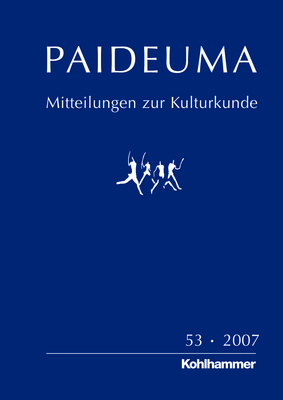 PAIDEUMA

Mitteilungen zur Kulturkunde

53 · 2007

Kohlhammer